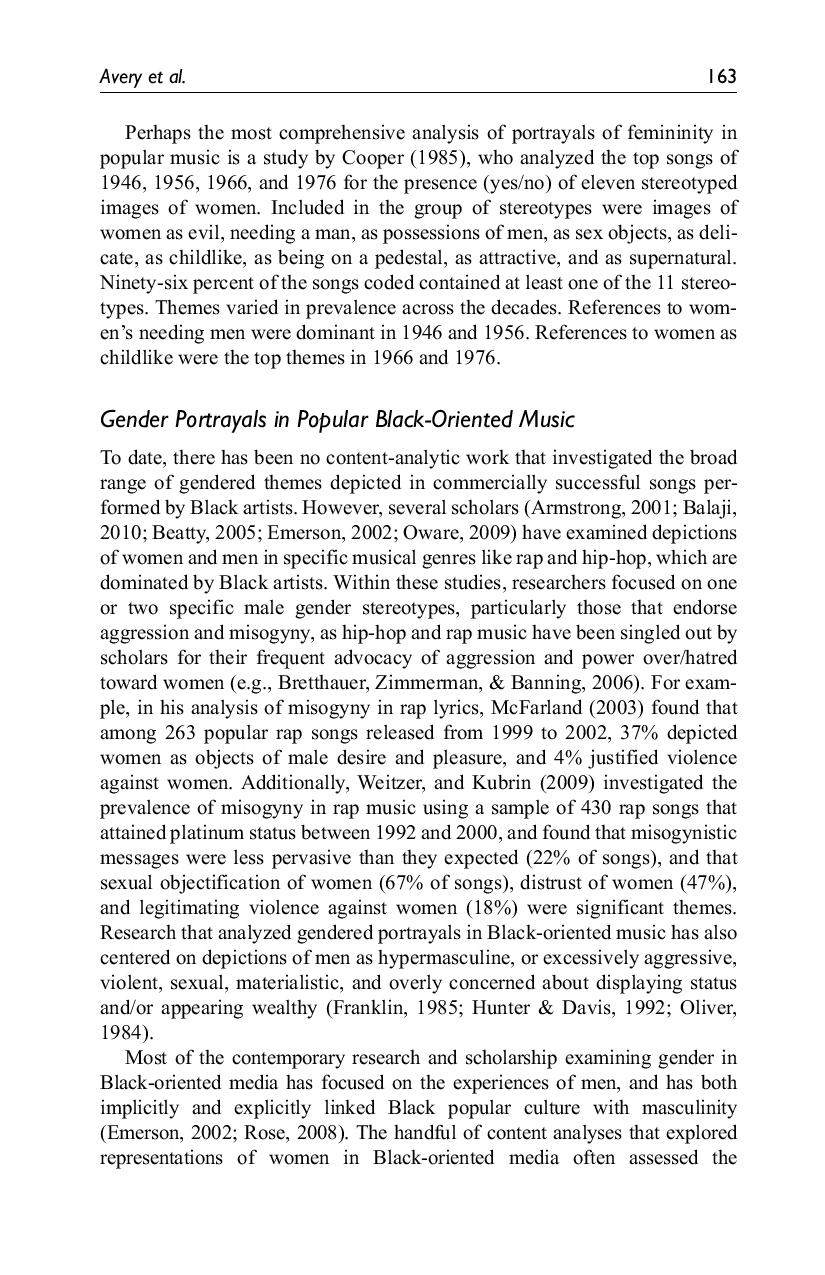 Avery et al.

163

Perhaps the most comprehensive analysis of portrayals of femininity in popular music is a study by Cooper (1985), who analyzed the top songs of 1946, 1956, 1966, and 1976 for the presence (yes/no) of eleven stereotyped images of women. Included in the group of stereotypes were images of women as evil, needing a man, as possessions of men, as sex objects, as delicate, as childlike, as being on a pedestal, as attractive, and as supernatural. Ninety-six percent of the songs coded contained at least one of the 11 stereotypes. Themes varied in prevalence across the decades. References to women's needing men were dominant in 1946 and 1956. References to women as childlike were the top themes in 1966 and 1976.

Gender Portrayals in Popular Black-Oriented Music

To date, there has been no content-analytic work that investigated the broad range of gendered themes depicted in commercially successful songs performed by Black artists. However, several scholars (Armstrong, 2001; Balaji, 2010; Beatty, 2005; Emerson, 2002; Oware, 2009) have examined depictions of women and men in specific musical genres like rap and hip-hop, which are dominated by Black artists. Within these studies, researchers focused on one or two specific male gender stereotypes, particularly those that endorse aggression and misogyny, as hip-hop and rap music have been singled out by scholars for their frequent advocacy of aggression and power over/hatred toward women (e.g., Bretthauer, Zimmerman, & Banning, 2006). For example, in his analysis of misogyny in rap lyrics, McFarland (2003) found that among 263 popular rap songs released from 1999 to 2002, 37% depicted women as objects of male desire and pleasure, and 4% justified violence against women. Additionally, Weitzer, and Kubrin (2009) investigated the prevalence of misogyny in rap music using a sample of 430 rap songs that attained platinum status between 1992 and 2000, and found that misogynistic messages were less pervasive than they expected (22% of songs), and that sexual objectification of women (67% of songs), distrust of women (47%), and legitimating violence against women (18%) were significant themes. Research that analyzed gendered portrayals in Black-oriented music has also centered on depictions of men as hypermasculine, or excessively aggressive, violent, sexual, materialistic, and overly concerned about displaying status and/or appearing wealthy (Franklin, 1985; Hunter & Davis, 1992; Oliver, 1984).

Most of the contemporary research and scholarship examining gender in Black-oriented media has focused on the experiences of men, and has both implicitly and explicitly linked Black popular culture with masculinity (Emerson, 2002; Rose, 2008). The handful of content analyses that explored representations of women in Black-oriented media often assessed the